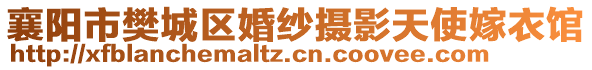 襄阳市樊城区婚纱摄影天使嫁衣馆
http://xfblanchemaltz.cn.coovee.com